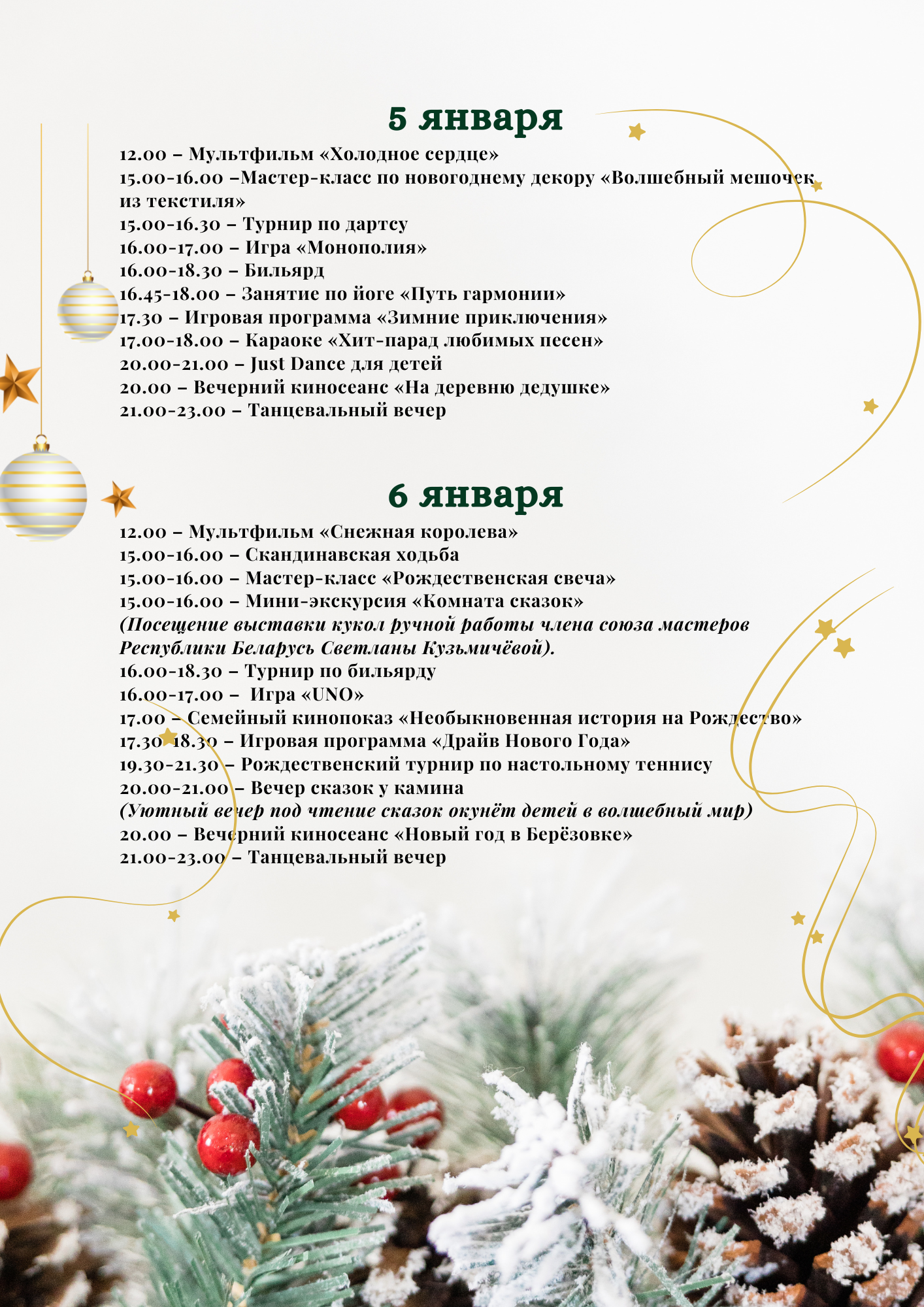 5 января

12.00 – Мультфильм «Холодное сердце»
15.00-16.00 –Мастер-класс по новогоднему декору «Волшебный мешочек из текстиля»
15.00-16.30 – Турнир по дартсу
16.00-17.00 – Игра «Монополия»
16.00-18.30 – Бильярд
16.45-18.00 – Занятие по йоге «Путь гармонии»
17.30 – Игровая программа «Зимние приключения»
17.00-18.00 – Караоке «Хит-парад любимых песен»
20.00-21.00 – Just Dance для детей
20.00 – Вечерний киносеанс «На деревню дедушке»
21.00-23.00 – Танцевальный вечер

6 января

12.00 – Мультфильм «Снежная королева»
15.00-16.00 – Скандинавская ходьба
15.00-16.00 – Мастер-класс «Рождественская свеча»
15.00-16.00 – Мини-экскурсия «Комната сказок»
(Посещение выставки кукол ручной работы члена союза мастеров Республики Беларусь Светланы Кузьмичёвой).
16.00-18.30 – Турнир по бильярду
16.00-17.00 – Игра «UNO»
17.00 – Семейный кинопоказ «Необыкновенная история на Рождество»
17.30-18.30 – Игровая программа «Драйв Нового Года»
19.30-21.30 – Рождественский турнир по настольному теннису
20.00-21.00 – Вечер сказок у камина
(Уютный вечер под чтение сказок окунёт детей в волшебный мир)
20.00 – Вечерний киносеанс «Новый год в Берёзовке»
21.00-23.00 – Танцевальный вечер